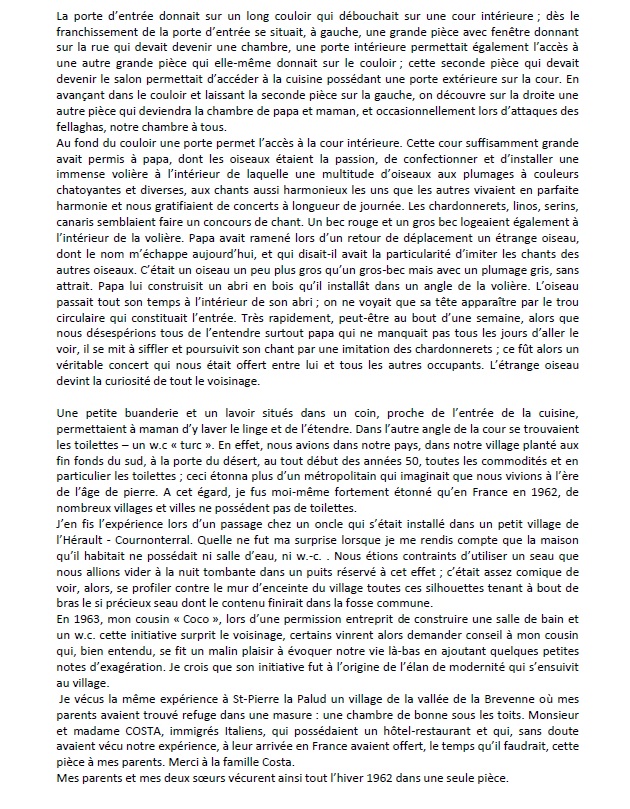 La porte d'entrée donnait sur un long couloir qui débouchait sur une cour intérieure ; dès le franchissement de la porte d'entrée se situait, à gauche, une grande pièce avec fenêtre donnant sur la rue qui devait devenir une chambre, une porte intérieure permettait également l'accès à une autre grande pièce qui elle-même donnait sur le couloir ; cette seconde pièce qui devait devenir le salon permettait d'accéder à la cuisine possédant une porte extérieure sur la cour. En avançant dans le couloir et laissant la seconde pièce sur la gauche, on découvre sur la droite une autre pièce qui deviendra la chambre de papa et maman, et occasionnellement lors d'attaques des fellaghas, notre chambre à tous.
Au fond du couloir une porte permet l'accès à la cour intérieure. Cette cour suffisamment grande avait permis à papa, dont les oiseaux étaient la passion, de confectionner et d'installer une immense volière à l'intérieur de laquelle une multitude d'oiseaux aux plumages à couleurs chatoyantes et diverses, aux chants aussi harmonieux les uns que les autres vivaient en parfaite harmonie et nous gratifiaient de concerts à longueur de journée. Les chardonnerets, linos, serins, canaris semblaient faire un concours de chant. Un bec rouge et un gros bec logeaient également à l'intérieur de la volière. Papa avait ramené lors d'un retour de déplacement un étrange oiseau, dont le nom m'échappe aujourd'hui, et qui disait-il avait la particularité d'imiter les chants des autres oiseaux. C'était un oiseau un peu plus gros qu'un gros-bec mais avec un plumage gris, sans attrait. Papa lui construisit un abri en bois qu'il installât dans un angle de la volière. L'oiseau passait tout son temps à l'intérieur de son abri ; on ne voyait que sa tête apparaître par le trou circulaire qui constituait l'entrée. Très rapidement, peut-être au bout d'une semaine, alors que nous désespérions tous de l'entendre surtout papa qui ne manquait pas tous les jours d'aller le voir, il se mit à siffler et poursuivit son chant par une imitation des chardonnerets ; ce fût alors un véritable concert qui nous était offert entre lui et tous les autres occupants. L'étrange oiseau devint la curiosité de tout le voisinage.

Une petite buanderie et un lavoir situés dans un coin, proche de l'entrée de la cuisine, permettaient à maman d'y laver le linge et de l'étendre. Dans l'autre angle de la cour se trouvaient les toilettes – un w.c « turc ». En effet, nous avions dans notre pays, dans notre village planté aux fin fonds du sud, à la porte du désert, au tout début des années 50, toutes les commodités et en particulier les toilettes ; ceci étonna plus d'un métropolitain qui imaginait que nous vivions à l'ère de l'âge de pierre. A cet égard, je fus moi-même fortement étonné qu'en France en 1962, de nombreux villages et villes ne possédent pas de toilettes.
J'en fis l'expérience lors d'un passage chez un oncle qui s'était installé dans un petit village de l'Hérault - Cournonterral. Quelle ne fut ma surprise lorsque je me rendis compte que la maison qu'il habitait ne possédait ni salle d'eau, ni w.-c. . Nous étions contraints d'utiliser un seau que nous allions vider à la nuit tombante dans un puits réservé à cet effet ; c'était assez comique de voir, alors, se profiler contre le mur d'enceinte du village toutes ces silhouettes tenant à bout de bras le si précieux seau dont le contenu finirait dans la fosse commune.
En 1963, mon cousin « Coco », lors d'une permission entreprit de construire une salle de bain et un w.c. cette initiative surprit le voisinage, certains vinrent alors demander conseil à mon cousin qui, bien entendu, se fit un malin plaisir à évoquer notre vie là-bas en ajoutant quelques petites notes d'exagération. Je crois que son initiative fut à l'origine de l'élan de modernité qui s'ensuivit au village.
Je vécus la même expérience à St-Pierre la Palud un village de la vallée de la Brevenne où mes parents avaient trouvé refuge dans une masure : une chambre de bonne sous les toits. Monsieur et madame COSTA, immigrés Italiens, qui possédaient un hôtel-restaurant et qui, sans doute avaient vécu notre expérience, à leur arrivée en France avaient offert, le temps qu'il faudrait, cette pièce à mes parents. Merci à la famille Costa.
Mes parents et mes deux sœurs vécurent ainsi tout l'hiver 1962 dans une seule pièce.